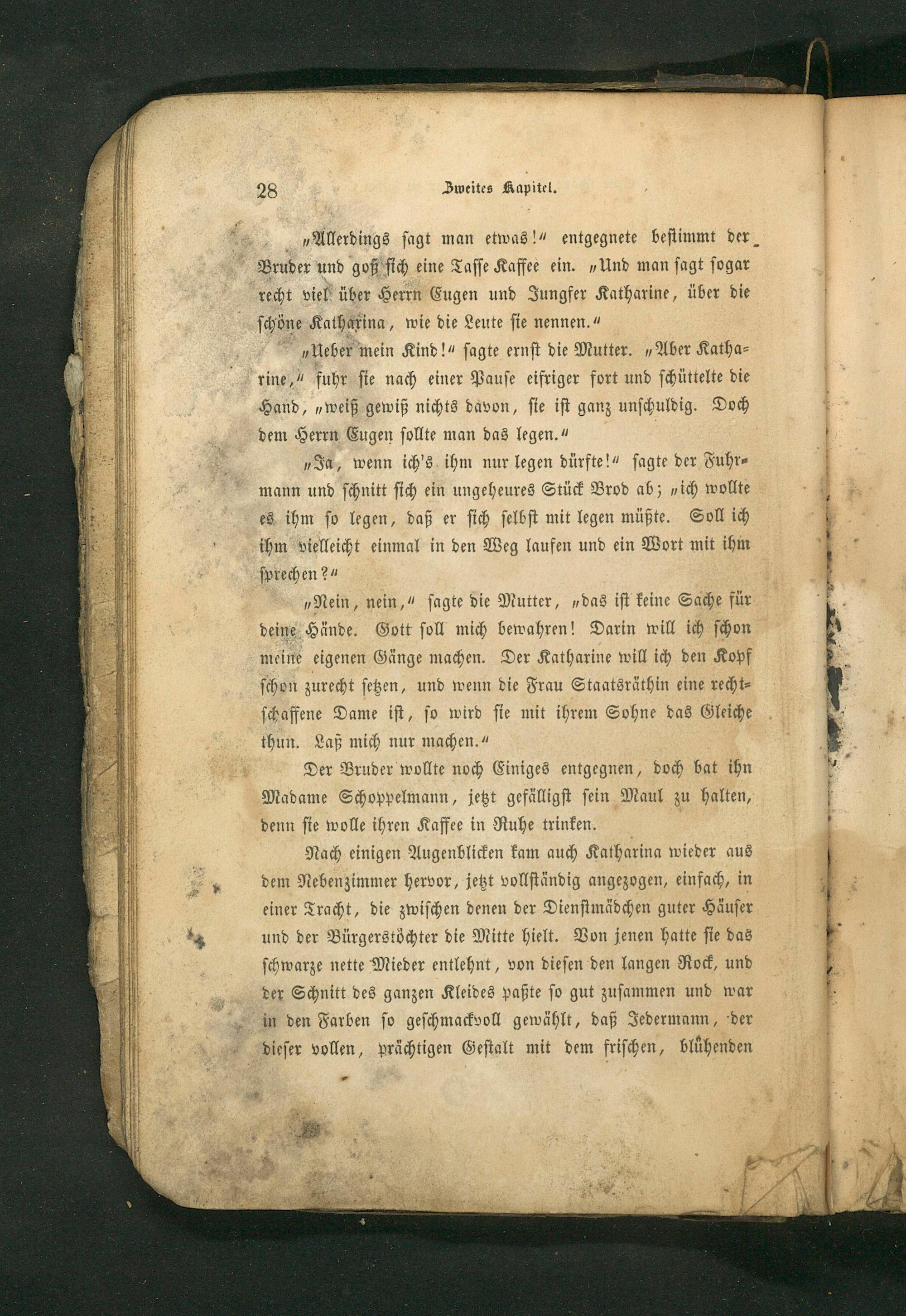 28 Zweites Kapitel.

„Allerdings sagt man etwas!“ entgegnete bestimmt der Bruder und goß sich eine Tasse Kaffee ein. „Und man sagt sogar recht viel über Herrn Eugen und Jungfer Katharine, über die schöne Katharina, wie die Leute sie nennen.“

„Ueber mein Kind!“ sagte ernst die Mutter. „Aber Katharine,“ fuhr sie nach einer Pause eifriger fort und schüttelte die Hand, „weiß gewiß nichts davon, sie ist ganz unschuldig. Doch dem Herrn Eugen sollte man das legen.“

„Ja, wenn ich's ihm nur legen dürfte!“ sagte der Fuhrmann und schnitt sich ein ungeheures Stück Brod ab; „ich wollte es ihm so legen, daß er sich selbst mit legen müßte. Soll ich ihm vielleicht einmal in den Weg laufen und ein Wort mit ihm sprechen?“

„Nein, nein,“ sagte die Mutter, „das ist keine Sache für deine Hände. Gott soll mich bewahren! Darin will ich schon meine eigenen Gänge machen. Der Katharine will ich den Kopf schon zurecht setzen, und wenn die Frau Staatsräthin eine rechtschaffene Dame ist, so wird sie mit ihrem Sohne das Gleiche thun. Laß mich nur machen.“

Der Bruder wollte noch Einiges entgegnen, doch bat ihn Madame Schoppelmann, jetzt gefälligst sein Maul zu halten, denn sie wolle ihren Kaffee in Ruhe trinken.

Nach einigen Augenblicken kam auch Katharina wieder aus dem Nebenzimmer hervor, jetzt vollständig angezogen, einfach, in einer Tracht, die zwischen denen der Dienstmädchen guter Häuser und der Bürgerstöchter die Mitte hielt. Von jenen hatte sie das schwarze nette Mieder entlehnt, von diesen den langen Rock, und der Schnitt des ganzen Kleides paßte so gut zusammen und war in den Farben so geschmackvoll gewählt, daß Jedermann, der dieser vollen, prächtigen Gestalt mit dem frischen, blühenden